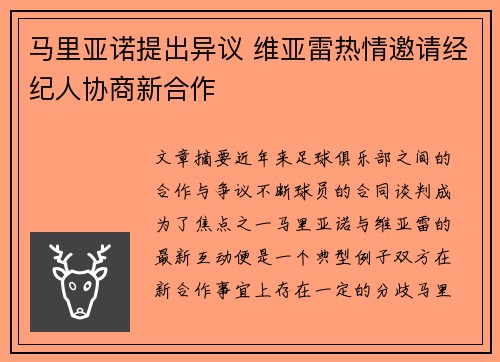 马里亚诺提出异议 维亚雷热情邀请经纪人协商新合作

文章摘要近年来足球俱乐部之间的合作与争议不断球员的合同谈判成为了焦点之一马里亚诺与维亚雷的最新互动便是一个典型例子双方在新合作事宜上存在一定的分歧马里